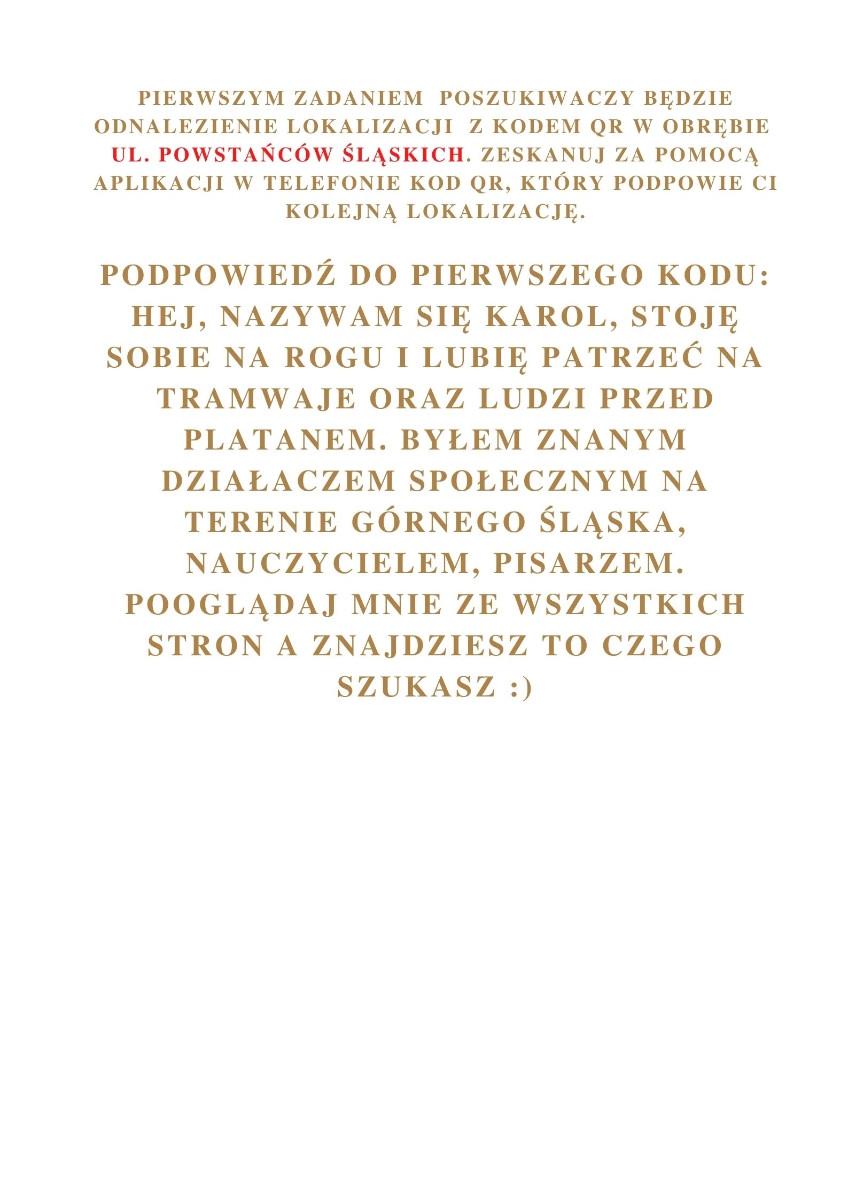 PIERWSZYM ZADANIEM POSZUKIWACZY BĘDZIE ODNALEZIENIE LOKALIZACJI Z KODEM QR W OBRĘBIE UL. POWSTAŃCÓW ŚLĄSKICH. ZESKANUJ ZA POMOCĄ APLIKACJI W TELEFONIE KOD QR, KTÓRY PODPOWIE CI KOLEJNĄ LOKALIZACJĘ.

PODPOWIEDŹ DO PIERWSZEGO KODU: HEJ, NAZYWAM SIĘ KAROL, STOJĘ SOBIE NA ROGU I LUBIĘ PATRZEĆ NA TRAMWAJE ORAZ LUDZI PRZED PLATANEM. BYŁEM ZNANYM DZIAŁACZEM SPOŁECZNYM NA TERENIE GÓRNEGO ŚLĄSKA, NAUCZYCIELEM, PISARZEM. POOGLĄDAJ MNIE ZE WSZYSTKICH STRON A ZNAJDZIESZ TO CZEGO SZUKASZ :)